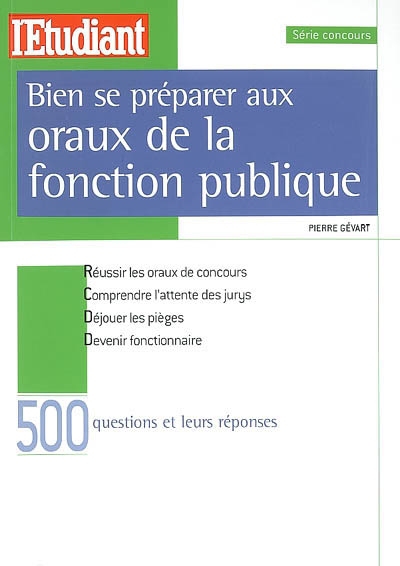 l'Etudiant

Série concours

Bien se préparer aux oraux de la fonction publique

PIERRE GÉVART

Réussir les oraux de concours

Comprendre l'attente des jurys

Déjouer les pièges

Devenir fonctionnaire

500 questions et leurs réponses